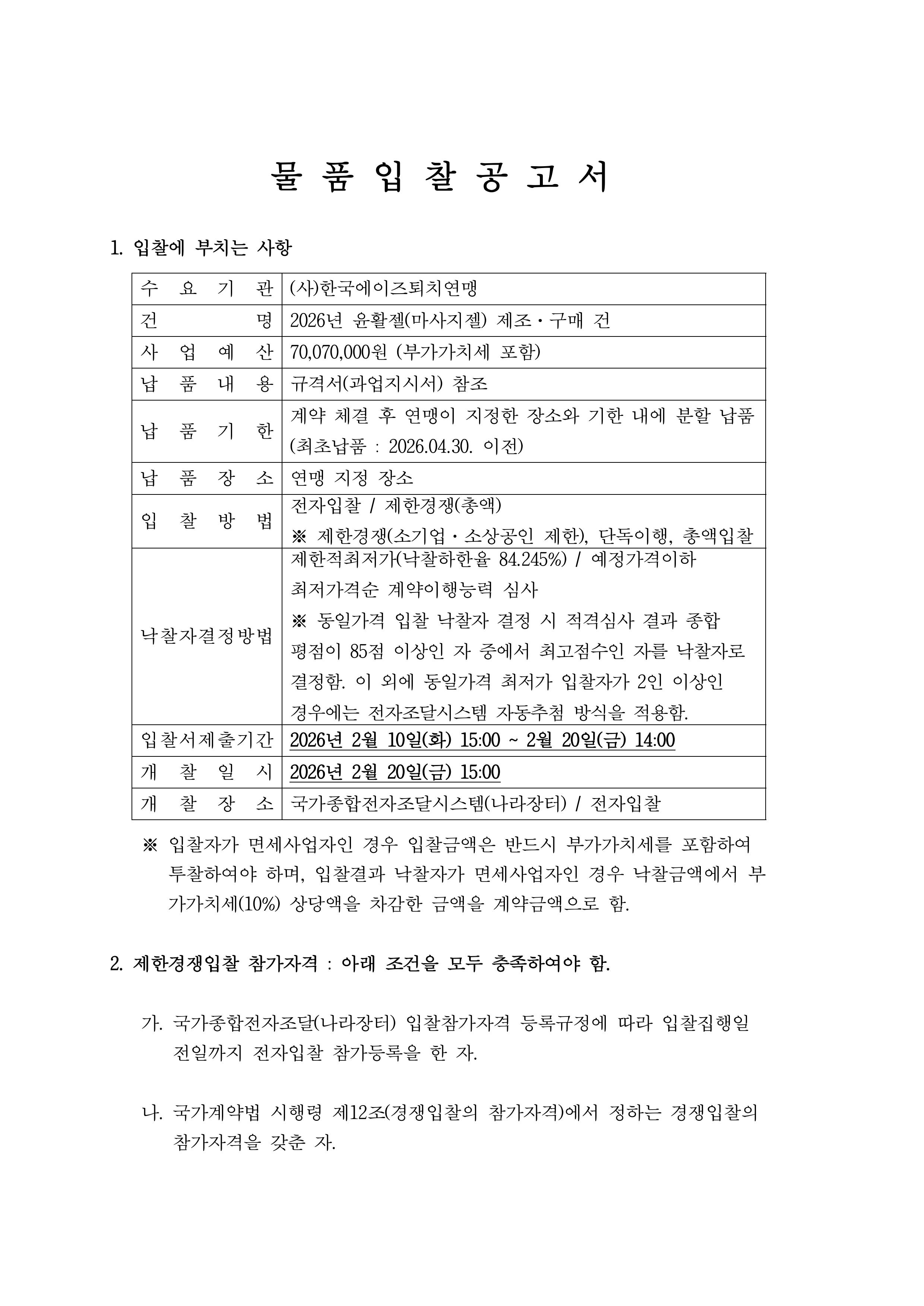 물 품 입 찰 공 고 서

1. 입찰에 부치는 사항

| 수 요 기 관 | (사)한국에이즈퇴치연맹 |
|---|---|
| 건 명 | 2026년 윤활젤(마사지젤) 제조·구매 건 |
| 사 업 예 산 | 70,070,000원 (부가가치세 포함) |
| 납 품 내 용 | 규격서(과업지시서) 참조 |
| 납 품 기 한 | 계약 체결 후 연맹이 지정한 장소와 기한 내에 분할 납품 (최초납품 : 2026.04.30. 이전) |
| 납 품 장 소 | 연맹 지정 장소 |
| 입 찰 방 법 | 전자입찰 / 제한경쟁(총액) ※ 제한경쟁(소기업·소상공인 제한), 단독이행, 총액입찰 |
| 낙찰자결정방법 | 제한적최저가(낙찰하한율 84.245%) / 예정가격이하 최저가격순 계약이행능력 심사 ※ 동일가격 입찰 낙찰자 결정 시 적격심사 결과 종합 평점이 85점 이상인 자 중에서 최고점수인 자를 낙찰자로 결정함. 이 외에 동일가격 최저가 입찰자가 2인 이상인 경우에는 전자조달시스템 자동추첨 방식을 적용함. |
| 입찰서제출기간 | 2026년 2월 10일(화) 15:00 ~ 2월 20일(금) 14:00 |
| 개 찰 일 시 | 2026년 2월 20일(금) 15:00 |
| 개 찰 장 소 | 국가종합전자조달시스템(나라장터) / 전자입찰 |

※ 입찰자가 면세사업자인 경우 입찰금액은 반드시 부가가치세를 포함하여 투찰하여야 하며, 입찰결과 낙찰자가 면세사업자인 경우 낙찰금액에서 부가가치세(10%) 상당액을 차감한 금액을 계약금액으로 함.

2. 제한경쟁입찰 참가자격 : 아래 조건을 모두 충족하여야 함.

가. 국가종합전자조달(나라장터) 입찰참가자격 등록규정에 따라 입찰집행일 전일까지 전자입찰 참가등록을 한 자.

나. 국가계약법 시행령 제12조(경쟁입찰의 참가자격)에서 정하는 경쟁입찰의 참가자격을 갖춘 자.